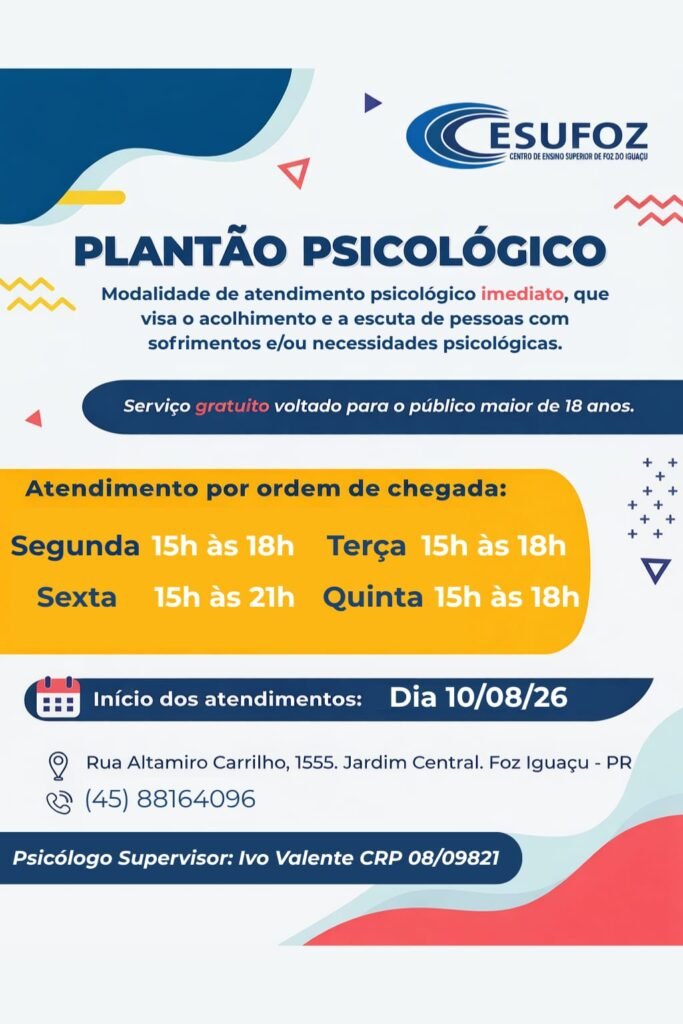 CESUFOZ
CENTRO DE ENSINO SUPERIOR DE FOZ DO IGUAÇU

PLANTÃO PSICOLÓGICO

Modalidade de atendimento psicológico imediato, que visa o acolhimento e a escuta de pessoas com sofrimentos e/ou necessidades psicológicas.

Serviço gratuito voltado para o público maior de 18 anos.

Atendimento por ordem de chegada:

Segunda 15h às 18h
Terça 15h às 18h
Sexta 15h às 21h
Quinta 15h às 18h

Início dos atendimentos: Dia 10/08/26

Rua Altamiro Carrilho, 1555. Jardim Central. Foz Iguaçu - PR

(45) 88164096

Psicólogo Supervisor: Ivo Valente CRP 08/09821